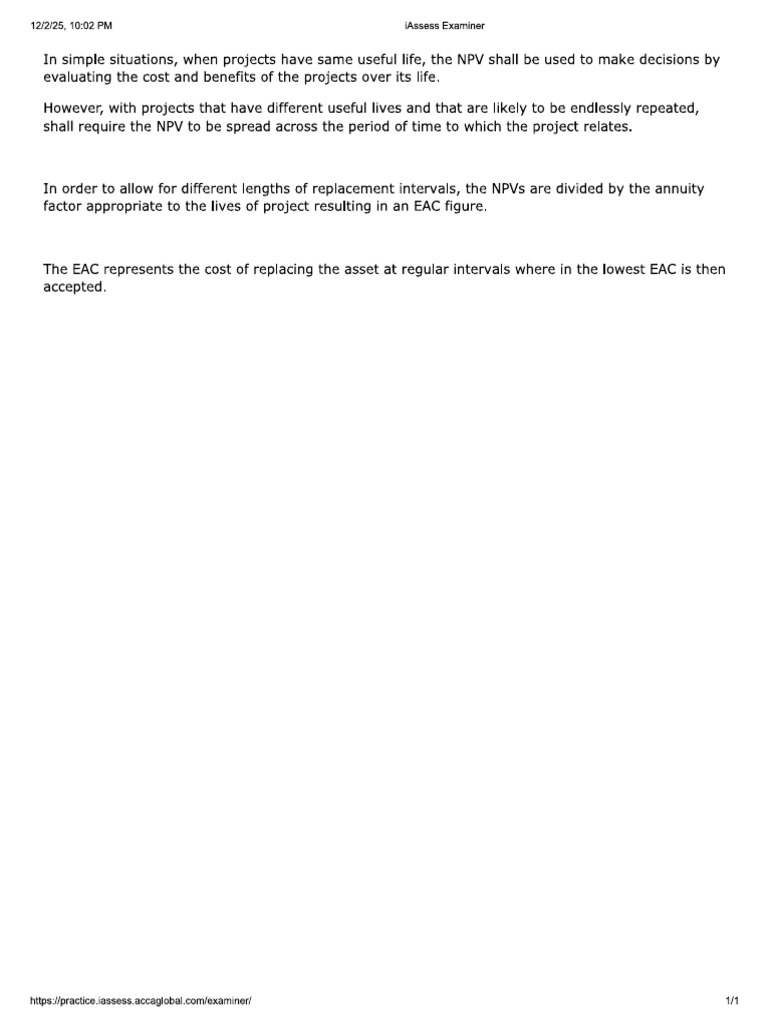 12/2/25, 10:02 PM

iAssess Examiner

In simple situations, when projects have same useful life, the NPV shall be used to make decisions by evaluating the cost and benefits of the projects over its life.

However, with projects that have different useful lives and that are likely to be endlessly repeated, shall require the NPV to be spread across the period of time to which the project relates.

In order to allow for different lengths of replacement intervals, the NPVs are divided by the annuity factor appropriate to the lives of project resulting in an EAC figure.

The EAC represents the cost of replacing the asset at regular intervals where in the lowest EAC is then accepted.

https://practice.iassess.accaglobal.com/examiner/

1/1